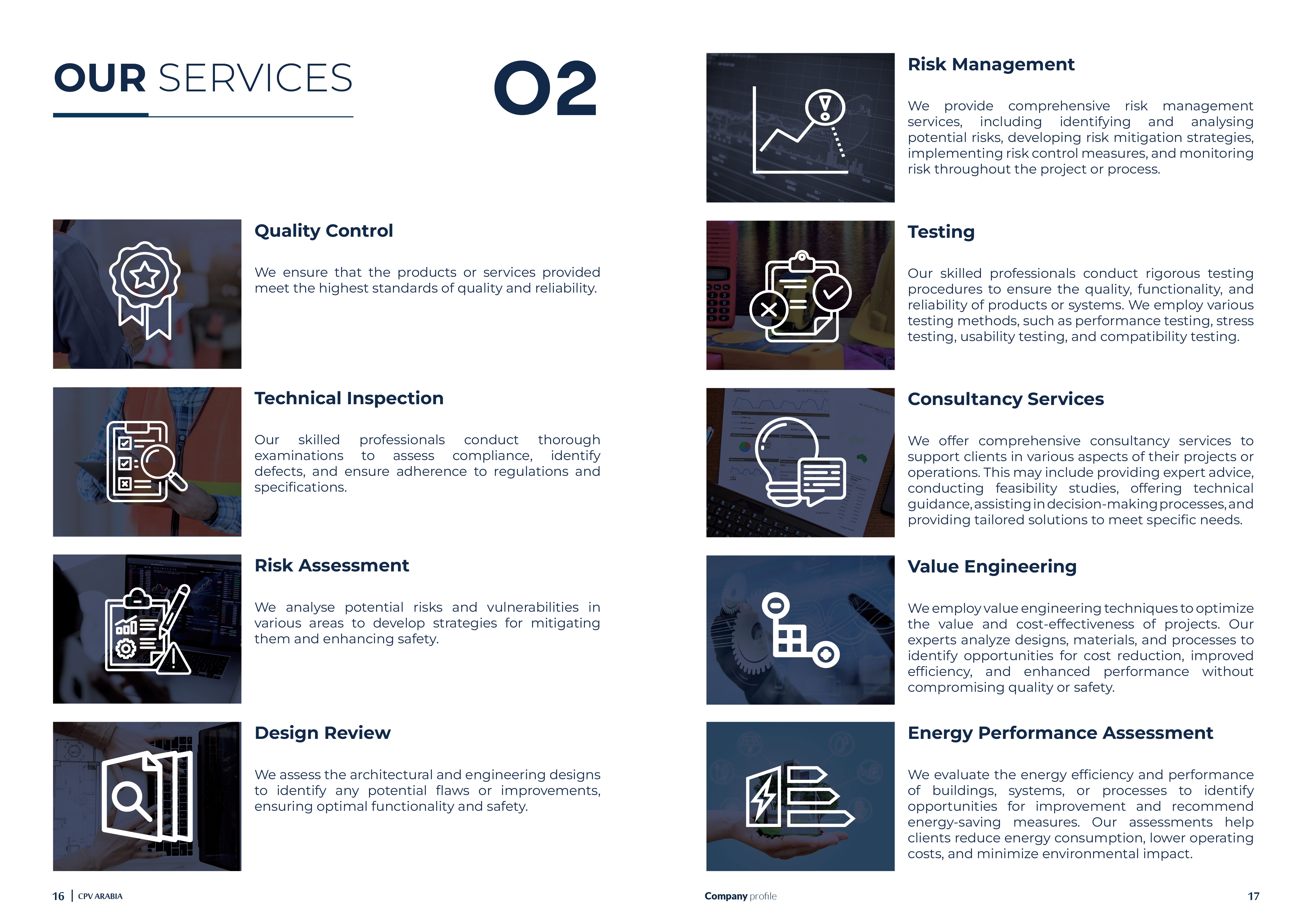 OUR SERVICES

02

Quality Control

We ensure that the products or services provided meet the highest standards of quality and reliability.

Technical Inspection

Our skilled professionals conduct thorough examinations to assess compliance, identify defects, and ensure adherence to regulations and specifications.

Risk Assessment

We analyse potential risks and vulnerabilities in various areas to develop strategies for mitigating them and enhancing safety.

Design Review

We assess the architectural and engineering designs to identify any potential flaws or improvements, ensuring optimal functionality and safety.

16 | CPV ARABIA

Risk Management

We provide comprehensive risk management services, including identifying and analysing potential risks, developing risk mitigation strategies, implementing risk control measures, and monitoring risk throughout the project or process.

Testing

Our skilled professionals conduct rigorous testing procedures to ensure the quality, functionality, and reliability of products or systems. We employ various testing methods, such as performance testing, stress testing, usability testing, and compatibility testing.

Consultancy Services

We offer comprehensive consultancy services to support clients in various aspects of their projects or operations. This may include providing expert advice, conducting feasibility studies, offering technical guidance, assisting in decision-making processes, and providing tailored solutions to meet specific needs.

Value Engineering

We employ value engineering techniques to optimize the value and cost-effectiveness of projects. Our experts analyze designs, materials, and processes to identify opportunities for cost reduction, improved efficiency, and enhanced performance without compromising quality or safety.

Energy Performance Assessment

We evaluate the energy efficiency and performance of buildings, systems, or processes to identify opportunities for improvement and recommend energy-saving measures. Our assessments help clients reduce energy consumption, lower operating costs, and minimize environmental impact.

Company profile

17